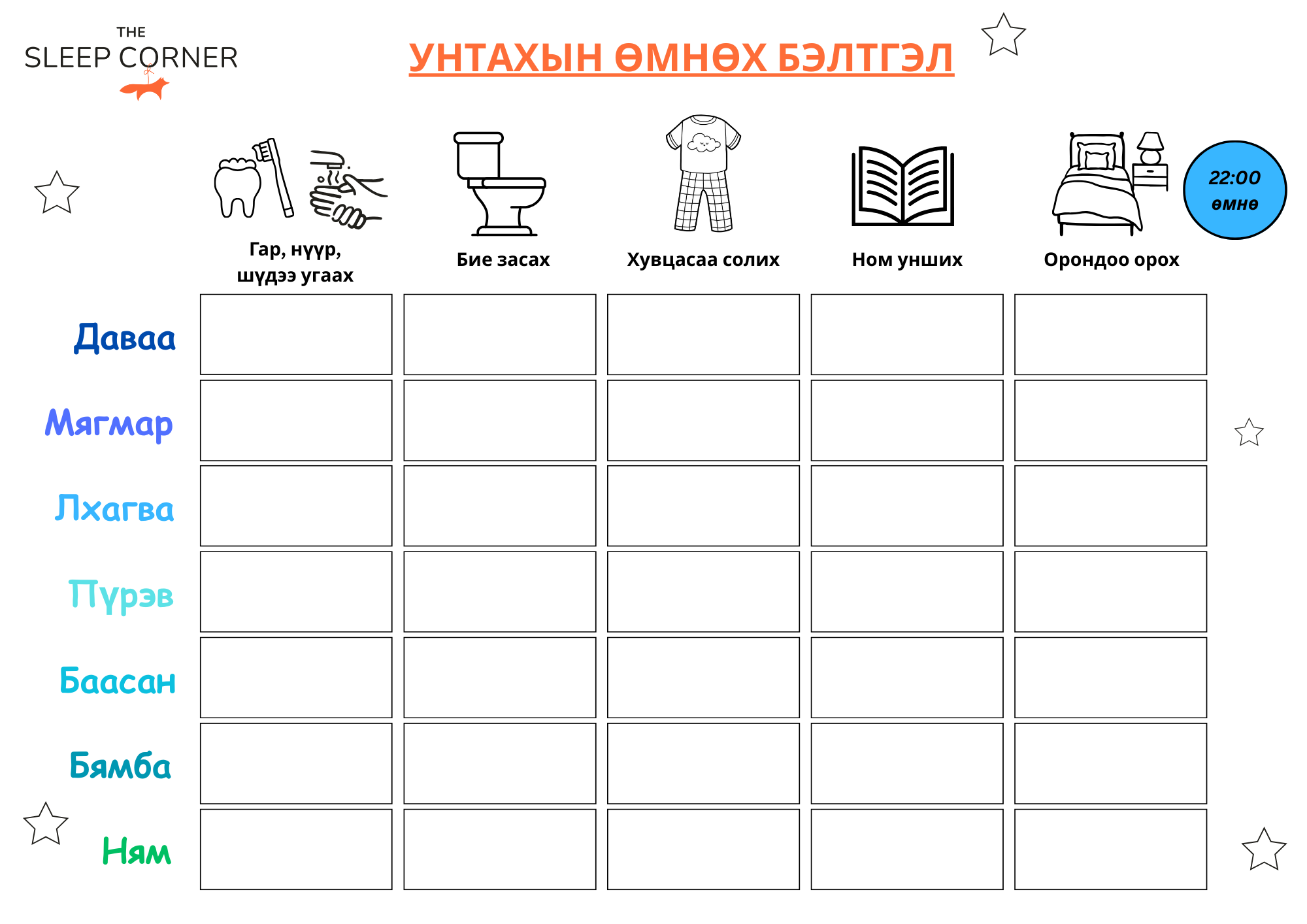 THE
SLEEP CORNER

УНТАХЫН ӨМНӨХ БЭЛТГЭЛ

22:00
өмнө

|  | Гар, нүүр, шүдээ угаах | Бие засах | Хувцасаа солих | Ном унших | Орондоо орох |
|---|---|---|---|---|---|
| Даваа |  |  |  |  |  |
| Мягмар |  |  |  |  |  |
| Лхагва |  |  |  |  |  |
| Пүрэв |  |  |  |  |  |
| Баасан |  |  |  |  |  |
| Бямба |  |  |  |  |  |
| Ням |  |  |  |  |  |